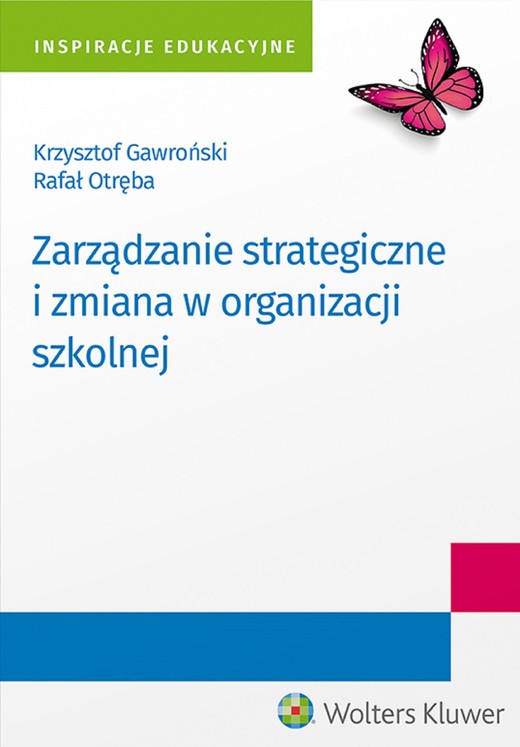 INSPIRACJE EDUKACYJNE

Krzysztof Gawroński
Rafał Otręba

Zarządzanie strategiczne i zmiana w organizacji szkolnej

Wolters Kluwer